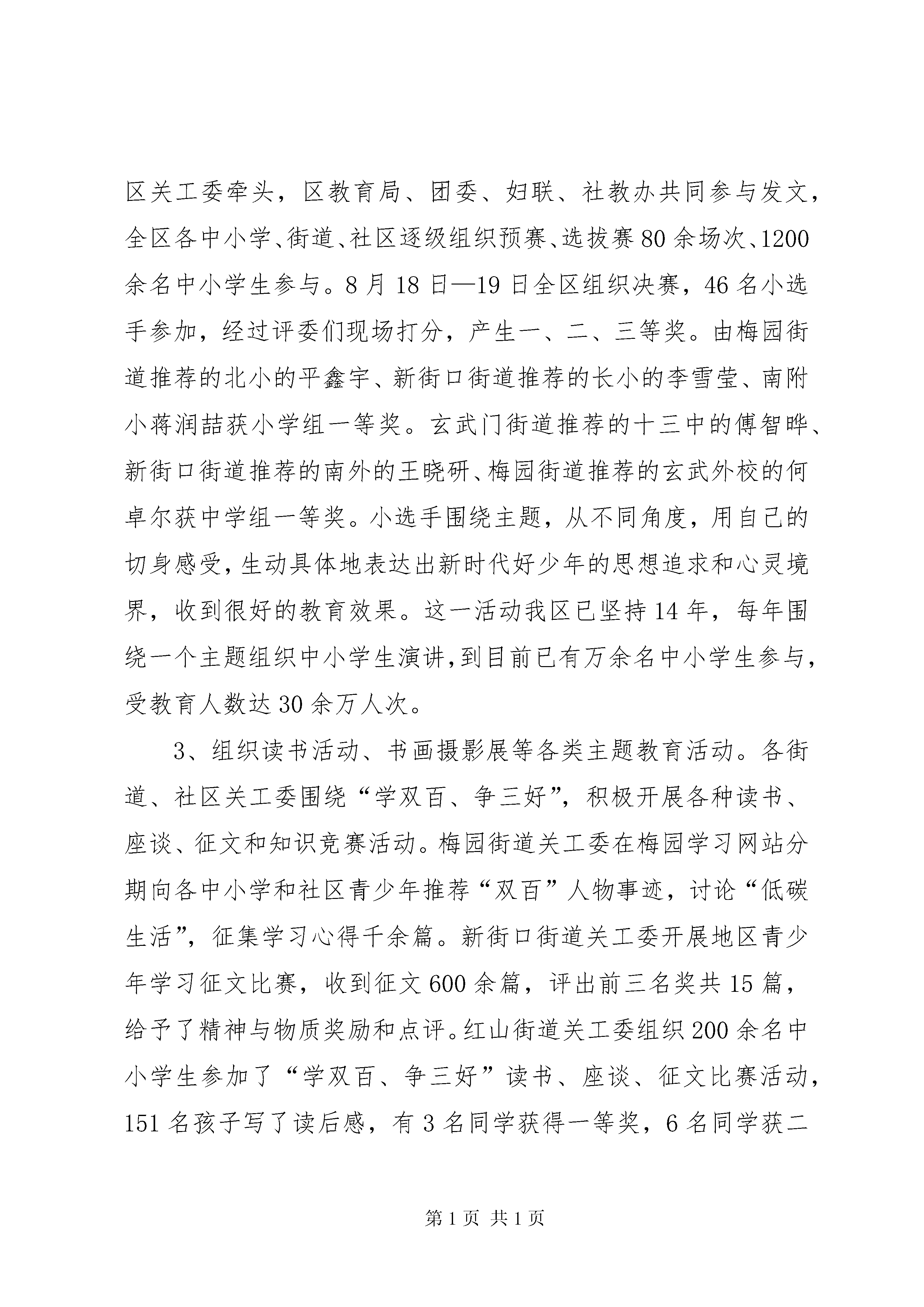 区关工委牵头，区教育局、团委、妇联、社教办共同参与发文，全区各中小学、街道、社区逐级组织预赛、选拔赛80余场次、1200余名中小学生参与。8月18日—19日全区组织决赛，46名小选手参加，经过评委们现场打分，产生一、二、三等奖。由梅园街道推荐的北小的平鑫宇、新街口街道推荐的长小的李雪莹、南附小蒋润喆获小学组一等奖。玄武门街道推荐的十三中的傅智晔、新街口街道推荐的南外的王晓研、梅园街道推荐的玄武外校的何卓尔获中学组一等奖。小选手围绕主题，从不同角度，用自己的切身感受，生动具体地表达出新时代好少年的思想追求和心灵境界，收到很好的教育效果。这一活动我区已坚持14年，每年围绕一个主题组织中小学生演讲，到目前已有万余名中小学生参与，受教育人数达30余万人次。

3、组织读书活动、书画摄影展等各类主题教育活动。各街道、社区关工委围绕“学双百、争三好”，积极开展各种读书、座谈、征文和知识竞赛活动。梅园街道关工委在梅园学习网站分期向各中小学和社区青少年推荐“双百”人物事迹，讨论“低碳生活”，征集学习心得千余篇。新街口街道关工委开展地区青少年学习征文比赛，收到征文600余篇，评出前三名奖共15篇，给予了精神与物质奖励和点评。红山街道关工委组织200余名中小学生参加了“学双百、争三好”读书、座谈、征文比赛活动，151名孩子写了读后感，有3名同学获得一等奖，6名同学获二

第1页 共1页